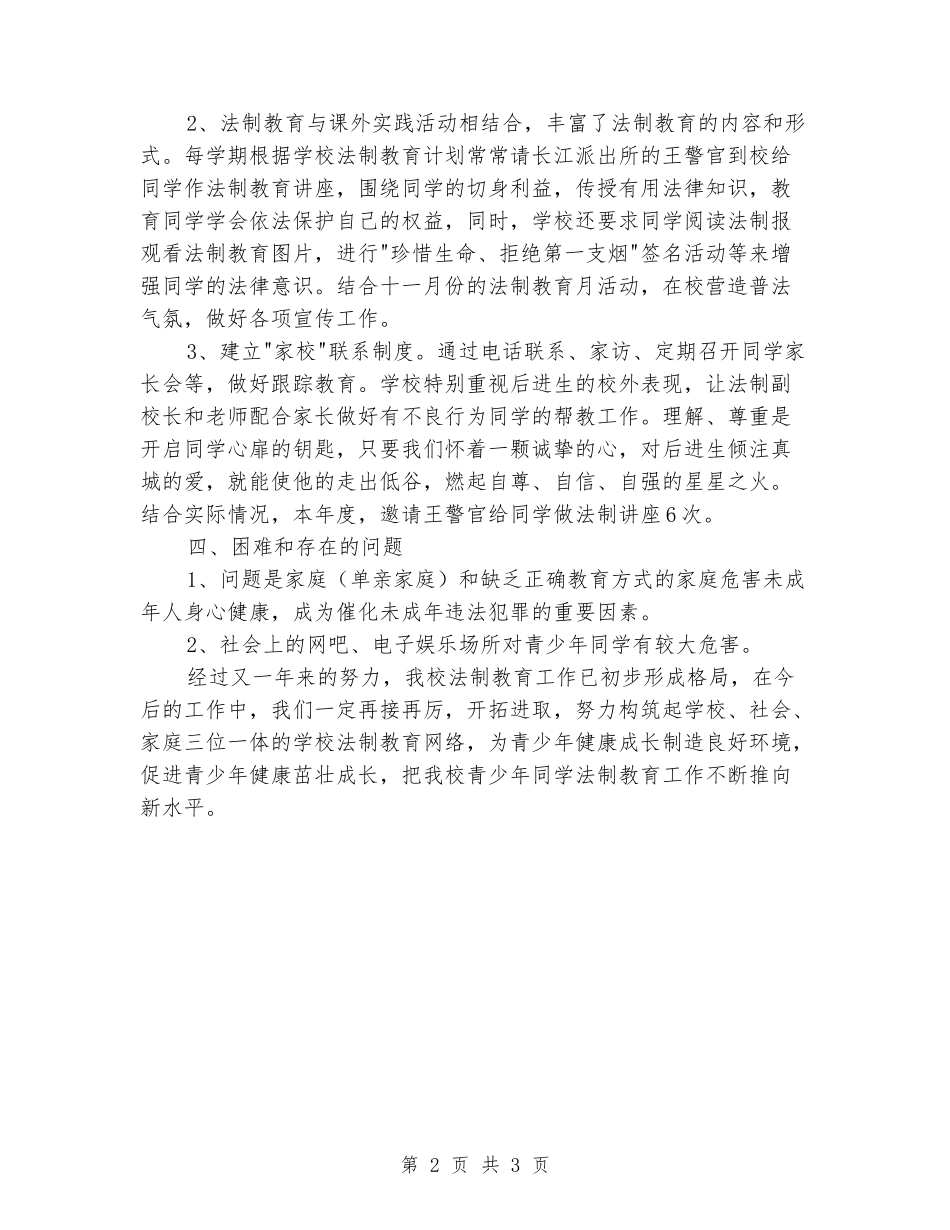 2、法制教育与课外实践活动相结合，丰富了法制教育的内容和形式。每学期根据学校法制教育计划常常请长江派出所的王警官到校给同学作法制教育讲座，围绕同学的切身利益，传授有用法律知识，教育同学学会依法保护自己的权益，同时，学校还要求同学阅读法制报观看法制教育图片，进行"珍惜生命、拒绝第一支烟"签名活动等来增强同学的法律意识。结合十一月份的法制教育月活动，在校营造普法气氛，做好各项宣传工作。

3、建立"家校"联系制度。通过电话联系、家访、定期召开同学家长会等，做好跟踪教育。学校特别重视后进生的校外表现，让法制副校长和老师配合家长做好有不良行为同学的帮教工作。理解、尊重是开启同学心扉的钥匙，只要我们怀着一颗诚挚的心，对后进生倾注真城的爱，就能使他的走出低谷，燃起自尊、自信、自强的星星之火。结合实际情况，本年度，邀请王警官给同学做法制讲座6次。

四、困难和存在的问题

1、问题是家庭（单亲家庭）和缺乏正确教育方式的家庭危害未成年人身心健康，成为催化未成年违法犯罪的重要因素。

2、社会上的网吧、电子娱乐场所对青少年同学有较大危害。

经过又一年来的努力，我校法制教育工作已初步形成格局，在今后的工作中，我们一定再接再厉，开拓进取，努力构筑起学校、社会、家庭三位一体的学校法制教育网络，为青少年健康成长制造良好环境，促进青少年健康茁壮成长，把我校青少年同学法制教育工作不断推向新水平。

第 2 页 共 3 页